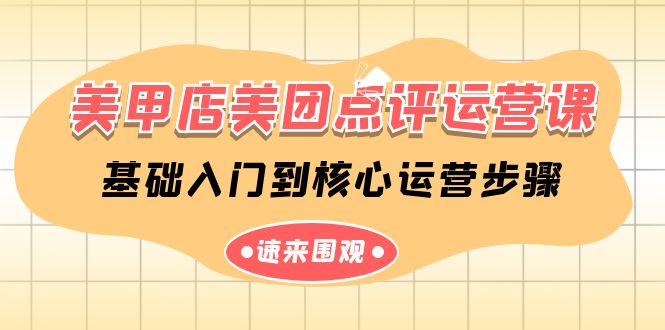 美甲店美团点评运营课
基础入门到核心运营步骤
•速来围观•